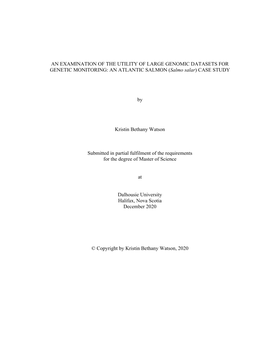 AN EXAMINATION OF THE UTILITY OF LARGE GENOMIC DATASETS FOR GENETIC MONITORING: AN ATLANTIC SALMON (Salmo salar) CASE STUDY

by

Kristin Bethany Watson

Submitted in partial fulfilment of the requirements for the degree of Master of Science

at

Dalhousie University
Halifax, Nova Scotia
December 2020

© Copyright by Kristin Bethany Watson, 2020